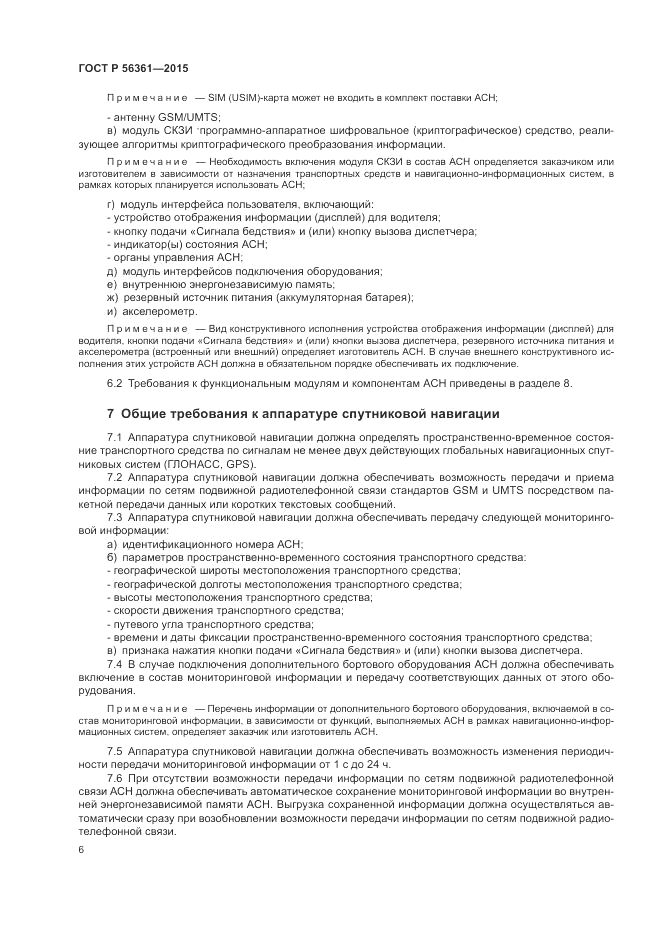 ГОСТ Р 56361—2015

Примечание — SIM (USIM)-карта может не входить в комплект поставки АСН;

- антенну GSM/UMTS;
в) модуль СКЗИ -программно-аппаратное шифровальное (криптографическое) средство, реализующее алгоритмы криптографического преобразования информации.

Примечание — Необходимость включения модуля СКЗИ в состав АСН определяется заказчиком или изготовителем в зависимости от назначения транспортных средств и навигационно-информационных систем, в рамках которых планируется использовать АСН;

г) модуль интерфейса пользователя, включающий:
- устройство отображения информации (дисплей) для водителя;
- кнопку подачи «Сигнала бедствия» и (или) кнопку вызова диспетчера;
- индикатор(ы) состояния АСН;
- органы управления АСН;
д) модуль интерфейсов подключения оборудования;
е) внутреннюю энергонезависимую память;
ж) резервный источник питания (аккумуляторная батарея);
и) акселерометр.

Примечание — Вид конструктивного исполнения устройства отображения информации (дисплей) для водителя, кнопки подачи «Сигнала бедствия» и (или) кнопки вызова диспетчера, резервного источника питания и акселерометра (встроенный или внешний) определяет изготовитель АСН. В случае внешнего конструктивного исполнения этих устройств АСН должна в обязательном порядке обеспечивать их подключение.

6.2 Требования к функциональным модулям и компонентам АСН приведены в разделе 8.

7 Общие требования к аппаратуре спутниковой навигации

7.1 Аппаратура спутниковой навигации должна определять пространственно-временное состояние транспортного средства по сигналам не менее двух действующих глобальных навигационных спутниковых систем (ГЛОНАСС, GPS).
7.2 Аппаратура спутниковой навигации должна обеспечивать возможность передачи и приема информации по сетям подвижной радиотелефонной связи стандартов GSM и UMTS посредством пакетной передачи данных или коротких текстовых сообщений.
7.3 Аппаратура спутниковой навигации должна обеспечивать передачу следующей мониторинговой информации:
а) идентификационного номера АСН;
б) параметров пространственно-временного состояния транспортного средства:
- географической широты местоположения транспортного средства;
- географической долготы местоположения транспортного средства;
- высоты местоположения транспортного средства;
- скорости движения транспортного средства;
- путевого угла транспортного средства;
- времени и даты фиксации пространственно-временного состояния транспортного средства;
в) признака нажатия кнопки подачи «Сигнала бедствия» и (или) кнопки вызова диспетчера.
7.4 В случае подключения дополнительного бортового оборудования АСН должна обеспечивать включение в состав мониторинговой информации и передачу соответствующих данных от этого оборудования.

Примечание — Перечень информации от дополнительного бортового оборудования, включаемой в состав мониторинговой информации, в зависимости от функций, выполняемых АСН в рамках навигационно-информационных систем, определяет заказчик или изготовитель АСН.

7.5 Аппаратура спутниковой навигации должна обеспечивать возможность изменения периодичности передачи мониторинговой информации от 1 с до 24 ч.
7.6 При отсутствии возможности передачи информации по сетям подвижной радиотелефонной связи АСН должна обеспечивать автоматическое сохранение мониторинговой информации во внутренней энергонезависимой памяти АСН. Выгрузка сохраненной информации должна осуществляться автоматически сразу при возобновлении возможности передачи информации по сетям подвижной радиотелефонной связи.

6